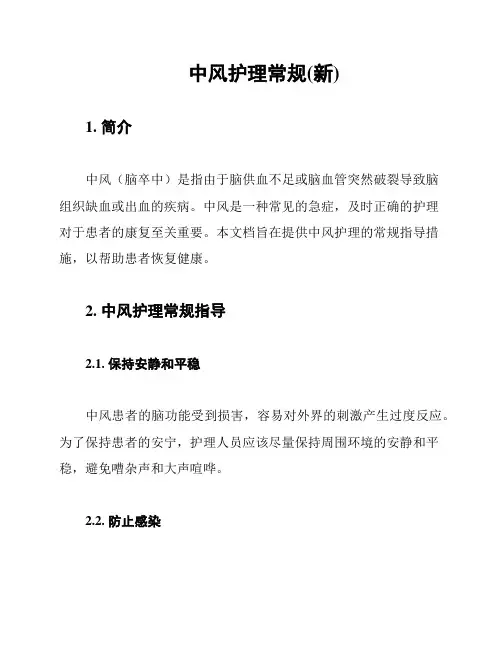 中风护理常规(新)

1. 简介

中风（脑卒中）是指由于脑供血不足或脑血管突然破裂导致脑组织缺血或出血的疾病。中风是一种常见的急症，及时正确的护理对于患者的康复至关重要。本文档旨在提供中风护理的常规指导措施，以帮助患者恢复健康。

2. 中风护理常规指导

2.1. 保持安静和平稳

中风患者的脑功能受到损害，容易对外界的刺激产生过度反应。为了保持患者的安宁，护理人员应该尽量保持周围环境的安静和平稳，避免嘈杂声和大声喧哗。

2.2. 防止感染